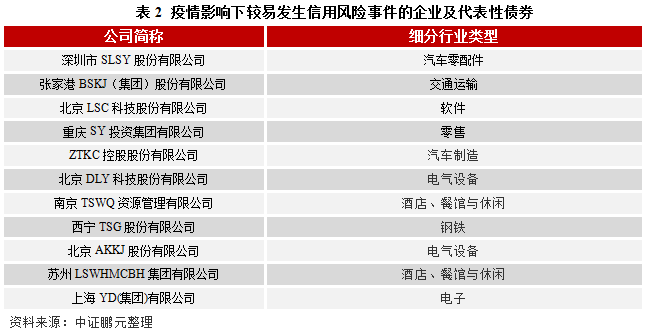 表 2 疫情影响下较易发生信用风险事件的企业及代表性债券

| 公司简称 | 细分行业类型 |
|---|---|
| 深圳市 SLSY 股份有限公司 | 汽车零配件 |
| 张家港 BSKJ（集团）股份有限公司 | 交通运输 |
| 北京 LSC 科技股份有限公司 | 软件 |
| 重庆 SY 投资集团有限公司 | 零售 |
| ZTKC 控股股份有限公司 | 汽车制造 |
| 北京 DLY 科技股份有限公司 | 电气设备 |
| 南京 TSWQ 资源管理有限公司 | 酒店、餐馆与休闲 |
| 西宁 TSG 股份有限公司 | 钢铁 |
| 北京 AKKJ 股份有限公司 | 电气设备 |
| 苏州 LSWHMCBH 集团有限公司 | 酒店、餐馆与休闲 |
| 上海 YD(集团)有限公司 | 电子 |

资料来源：中证鹏元整理